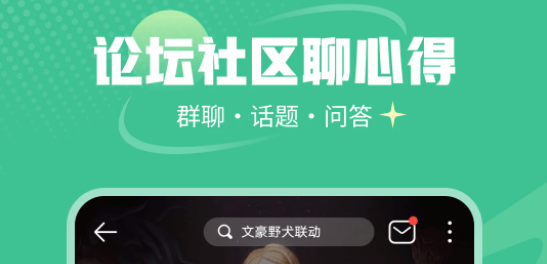 论坛社区聊心得

群聊 · 话题 · 问答

文豪野犬联动